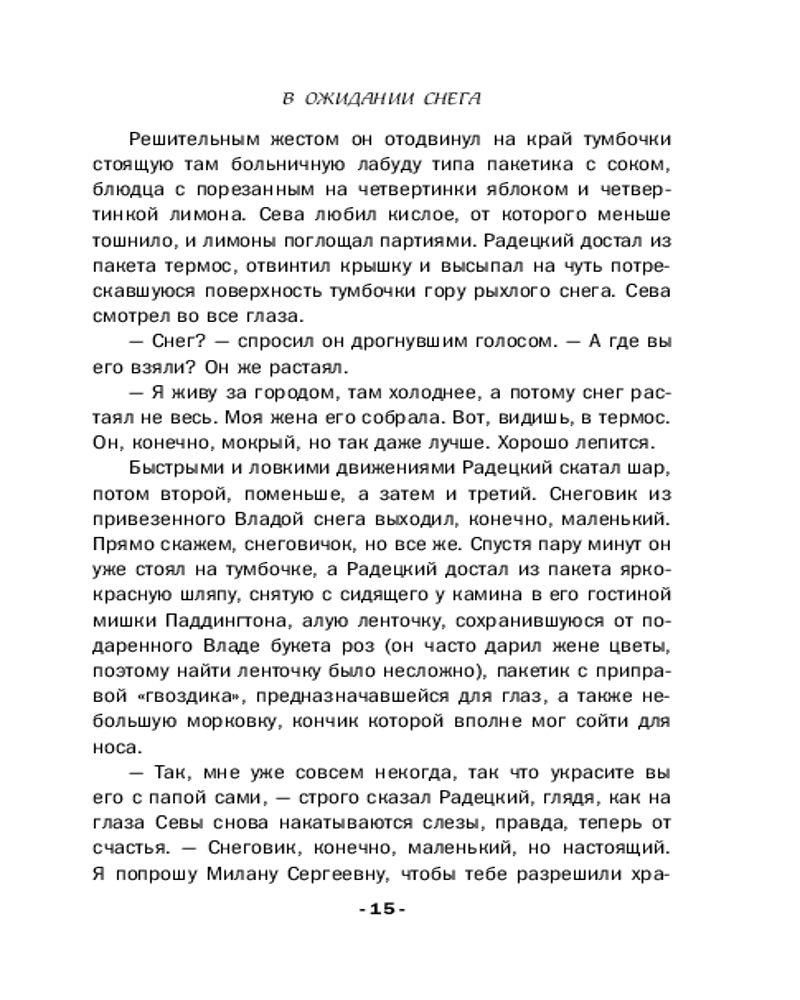 В ОЖИДАНИИ СНЕГА

Решительным жестом он отодвинул на край тумбочки стоящую там больничную лабуду типа пакетика с соком, блюдца с порезанным на четвертинки яблоком и четвертинкой лимона. Сева любил кислое, от которого меньше тошнило, и лимоны поглощал партиями. Радецкий достал из пакета термос, отвинтил крышку и высыпал на чуть потрескавшуюся поверхность тумбочки гору рыхлого снега. Сева смотрел во все глаза.

— Снег? — спросил он дрогнувшим голосом. — А где вы его взяли? Он же растаял.

— Я живу за городом, там холоднее, а потому снег растаял не весь. Моя жена его собрала. Вот, видишь, в термос. Он, конечно, мокрый, но так даже лучше. Хорошо лепится.

Быстрыми и ловкими движениями Радецкий скатал шар, потом второй, поменьше, а затем и третий. Снеговик из привезенного Владой снега выходил, конечно, маленький. Прямо скажем, снеговичок, но все же. Спустя пару минут он уже стоял на тумбочке, а Радецкий достал из пакета ярко-красную шляпу, снятую с сидящего у камина в его гостиной мишки Паддингтона, алую ленточку, сохранившуюся от подаренного Владе букета роз (он часто дарил жене цветы, поэтому найти ленточку было несложно), пакетик с приправой «гвоздика», предназначавшейся для глаз, а также небольшую морковку, кончик которой вполне мог сойти для носа.

— Так, мне уже совсем некогда, так что украсите вы его с папой сами, — строго сказал Радецкий, глядя, как на глаза Севы снова накатываются слезы, правда, теперь от счастья. — Снеговик, конечно, маленький, но настоящий. Я попрошу Милану Сергеевну, чтобы тебе разрешили хра-

-15-